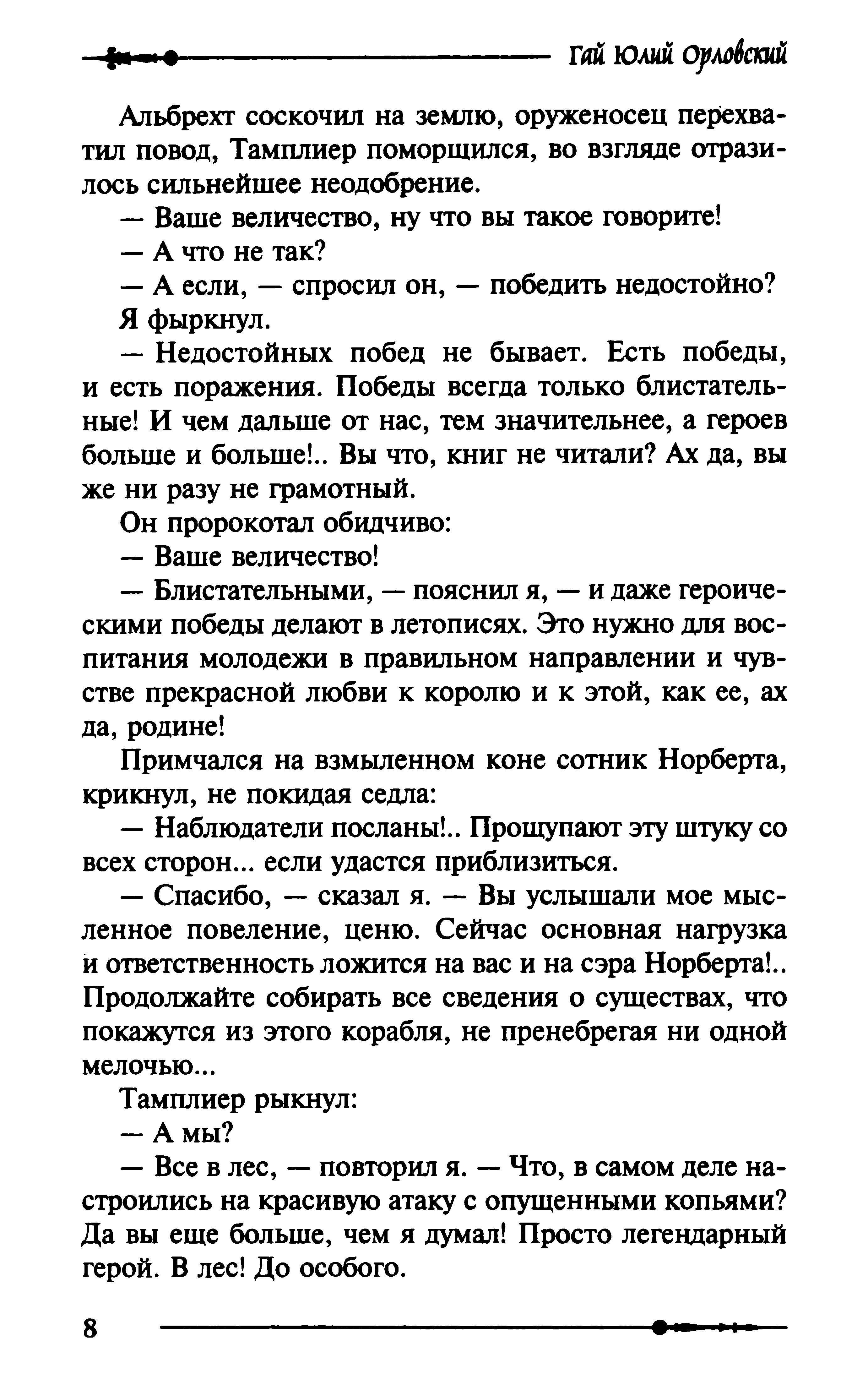 Гай Юлий Орловский

Альбрехт соскочил на землю, оруженосец перехватил повод, Тамплиер поморщился, во взгляде отразилось сильнейшее неодобрение.

— Ваше величество, ну что вы такое говорите!

— А что не так?

— А если, — спросил он, — победить недостойно?

Я фыркнул.

— Недостойных побед не бывает. Есть победы, и есть поражения. Победы всегда только блистательные! И чем дальше от нас, тем значительнее, а героев больше и больше!.. Вы что, книг не читали? Ах да, вы же ни разу не грамотный.

Он пророкотал обидчиво:

— Ваше величество!

— Блистательными, — пояснил я, — и даже героическими победы делают в летописях. Это нужно для воспитания молодежи в правильном направлении и чувстве прекрасной любви к королю и к этой, как ее, ах да, родине!

Примчался на взмыленном коне сотник Норберта, крикнул, не покидая седла:

— Наблюдатели посланы!.. Прощупают эту штуку со всех сторон... если удастся приблизиться.

— Спасибо, — сказал я. — Вы услышали мое мысленное повеление, ценю. Сейчас основная нагрузка и ответственность ложится на вас и на сэра Норберта!.. Продолжайте собирать все сведения о существах, что покажутся из этого корабля, не пренебрегая ни одной мелочью...

Тамплиер рыкнул:

— А мы?

— Все в лес, — повторил я. — Что, в самом деле настроились на красивую атаку с опущенными копьями? Да вы еще больше, чем я думал! Просто легендарный герой. В лес! До особого.

8